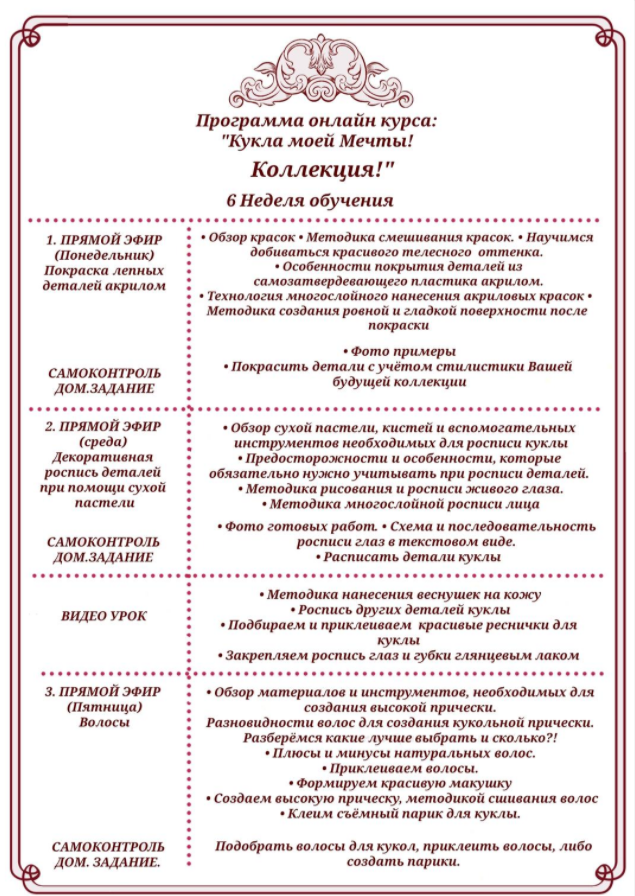 Программа онлайн курса:
"Кукла моей Мечты!
Коллекция!"
6 Неделя обучения

| | |
|---|---|
| 1. ПРЯМОЙ ЭФИР (Понедельник) Покраска лепных деталей акрилом | • Обзор красок • Методика смешивания красок. • Научимся добиваться красивого телесного оттенка. • Особенности покрытия деталей из самозатвердевающего пластика акрилом. • Технология многослойного нанесения акриловых красок • Методика создания ровной и гладкой поверхности после покраски |
| САМОКОНТРОЛЬ ДОМ.ЗАДАНИЕ | • Фото примеры • Покрасить детали с учётом стилистики Вашей будущей коллекции |
| 2. ПРЯМОЙ ЭФИР (среда) Декоративная роспись деталей при помощи сухой пастели | • Обзор сухой пастели, кистей и вспомогательных инструментов необходимых для росписи куклы • Предосторожности и особенности, которые обязательно нужно учитывать при росписи деталей. • Методика рисования и росписи живого глаза. • Методика многослойной росписи лица |
| САМОКОНТРОЛЬ ДОМ.ЗАДАНИЕ | • Фото готовых работ. • Схема и последовательность росписи глаз в текстовом виде. • Расписать детали куклы |
| ВИДЕО УРОК | • Методика нанесения веснушек на кожу • Роспись других деталей куклы • Подбираем и приклеиваем красивые реснички для куклы • Закрепляем роспись глаз и губки глянцевым лаком |
| 3. ПРЯМОЙ ЭФИР (Пятница) Волосы | • Обзор материалов и инструментов, необходимых для создания высокой прически. Разновидности волос для создания кукольной прически. Разберёмся какие лучше выбрать и сколько?! • Плюсы и минусы натуральных волос. • Приклеиваем волосы. • Формируем красивую макушку • Создаем высокую прическу, методикой сшивания волос • Клеим съёмный парик для куклы. |
| САМОКОНТРОЛЬ ДОМ. ЗАДАНИЕ. | Подобрать волосы для кукол, приклеить волосы, либо создать парики. |